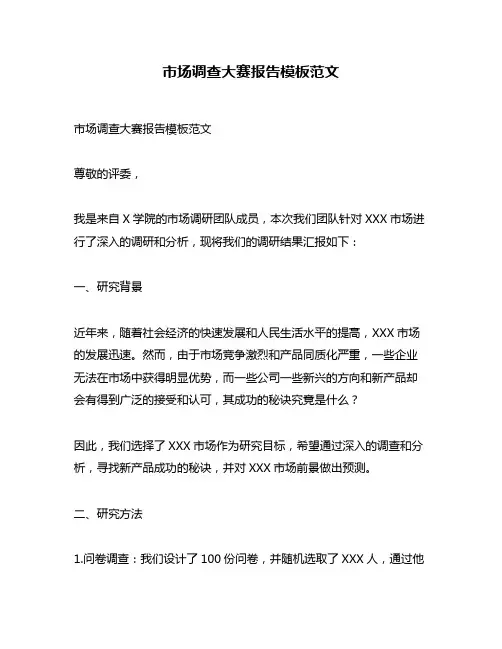 市场调查大赛报告模板范文

市场调查大赛报告模板范文

尊敬的评委，

我是来自 X 学院的市场调研团队成员，本次我们团队针对 XXX 市场进行了深入的调研和分析，现将我们的调研结果汇报如下：

一、研究背景

近年来，随着社会经济的快速发展和人民生活水平的提高，XXX 市场的发展迅速。然而，由于市场竞争激烈和产品同质化严重，一些企业无法在市场中获得明显优势，而一些公司一些新兴的方向和新产品却会有得到广泛的接受和认可，其成功的秘诀究竟是什么？

因此，我们选择了 XXX 市场作为研究目标，希望通过深入的调查和分析，寻找新产品成功的秘诀，并对 XXX 市场前景做出预测。

二、研究方法

1.问卷调查：我们设计了 100 份问卷，并随机选取了 XXX 人，通过他